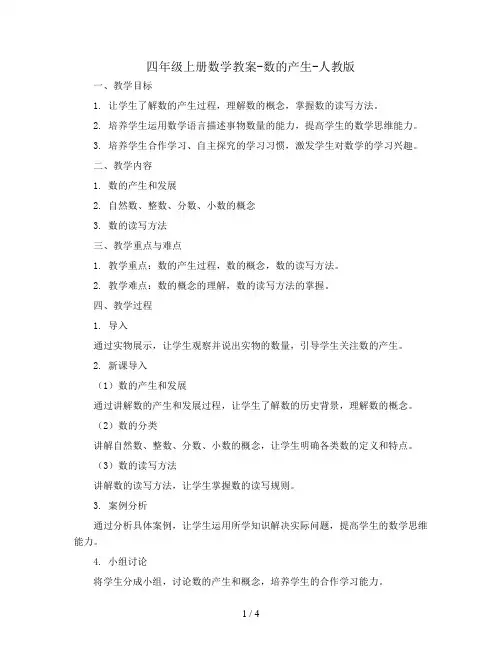 四年级上册数学教案-数的产生-人教版

一、教学目标

1. 让学生了解数的产生过程，理解数的概念，掌握数的读写方法。

2. 培养学生运用数学语言描述事物数量的能力，提高学生的数学思维能力。

3. 培养学生合作学习、自主探究的学习习惯，激发学生对数学的学习兴趣。

二、教学内容

1. 数的产生和发展

2. 自然数、整数、分数、小数的概念

3. 数的读写方法

三、教学重点与难点

1. 教学重点：数的产生过程，数的概念，数的读写方法。

2. 教学难点：数的概念的理解，数的读写方法的掌握。

四、教学过程

1. 导入

通过实物展示，让学生观察并说出实物的数量，引导学生关注数的产生。

2. 新课导入

（1）数的产生和发展

通过讲解数的产生和发展过程，让学生了解数的历史背景，理解数的概念。

（2）数的分类

讲解自然数、整数、分数、小数的概念，让学生明确各类数的定义和特点。

（3）数的读写方法

讲解数的读写方法，让学生掌握数的读写规则。

3. 案例分析

通过分析具体案例，让学生运用所学知识解决实际问题，提高学生的数学思维能力。

4. 小组讨论

将学生分成小组，讨论数的产生和概念，培养学生的合作学习能力。

1 / 4